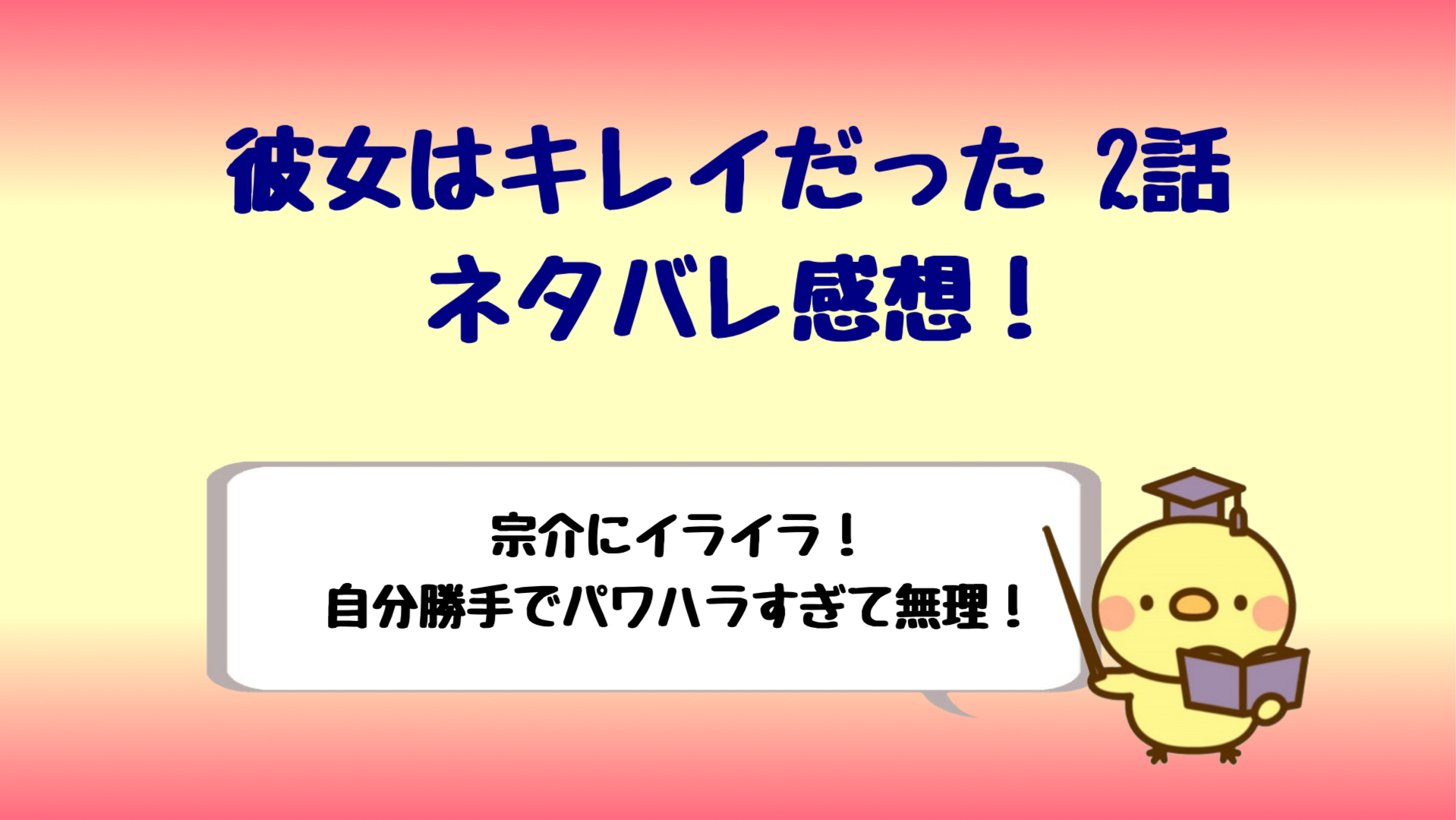 彼女はキレイだった 2話
ネタバレ感想！

宗介にイライラ！
自分勝手でパワハラすぎて無理！